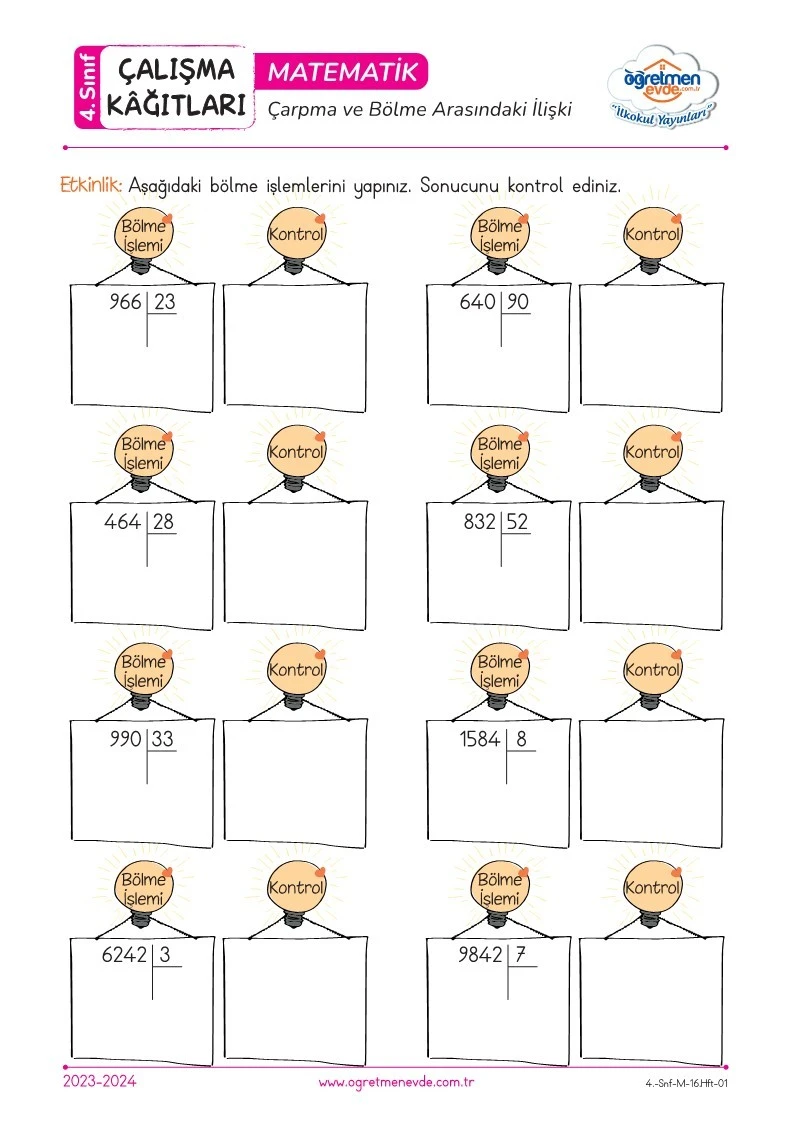 4. Sınıf
ÇALIŞMA
KÂĞITLARI

MATEMATİK
Çarpma ve Bölme Arasındaki İlişki

öğretmen evde.com.tr
"İlkokul Yayınları"

Etkinlik: Aşağıdaki bölme işlemlerini yapınız. Sonucunu kontrol ediniz.

Bölme İşlemi
966 | 23

Kontrol

Bölme İşlemi
640 | 90

Kontrol

Bölme İşlemi
464 | 28

Kontrol

Bölme İşlemi
832 | 52

Kontrol

Bölme İşlemi
990 | 33

Kontrol

Bölme İşlemi
1584 | 8

Kontrol

Bölme İşlemi
6242 | 3

Kontrol

Bölme İşlemi
9842 | 7

Kontrol

2023-2024
www.ogretmenevde.com.tr
4.-Snf-M-16.Hft-01